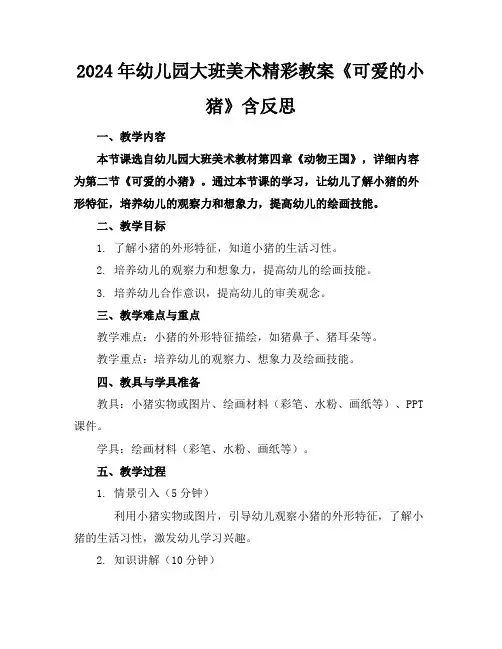 2024年幼儿园大班美术精彩教案《可爱的小猪》含反思

一、教学内容

本节课选自幼儿园大班美术教材第四章《动物王国》，详细内容为第二节《可爱的小猪》。通过本节课的学习，让幼儿了解小猪的外形特征，培养幼儿的观察力和想象力，提高幼儿的绘画技能。

二、教学目标

1. 了解小猪的外形特征，知道小猪的生活习性。

2. 培养幼儿的观察力和想象力，提高幼儿的绘画技能。

3. 培养幼儿合作意识，提高幼儿的审美观念。

三、教学难点与重点

教学难点：小猪的外形特征描绘，如猪鼻子、猪耳朵等。

教学重点：培养幼儿的观察力、想象力及绘画技能。

四、教具与学具准备

教具：小猪实物或图片、绘画材料（彩笔、水粉、画纸等）、PPT课件。

学具：绘画材料（彩笔、水粉、画纸等）。

五、教学过程

1. 情景引入（5分钟）

利用小猪实物或图片，引导幼儿观察小猪的外形特征，了解小猪的生活习性，激发幼儿学习兴趣。

2. 知识讲解（10分钟）